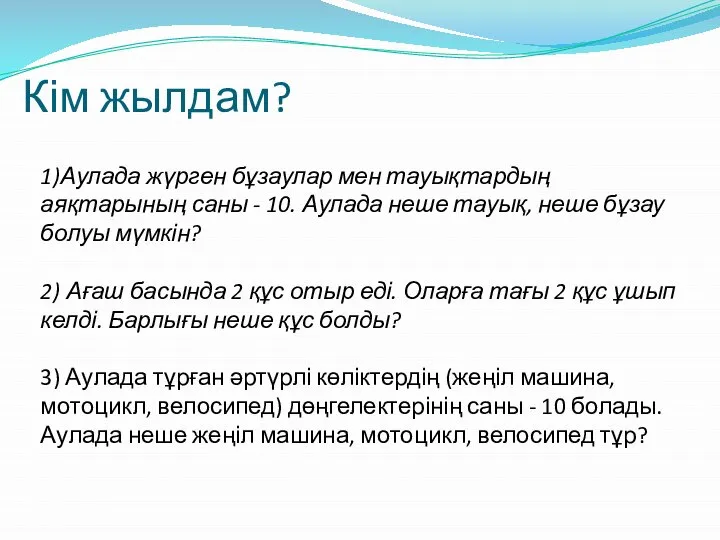 Кім жылдам?

1)Аулада жүрген бұзаулар мен тауықтардың аяқтарының саны - 10. Аулада неше тауық, неше бұзау болуы мүмкін?

2) Ағаш басында 2 құс отыр еді. Оларға тағы 2 құс ұшып келді. Барлығы неше құс болды?

3) Аулада тұрған әртүрлі көліктердің (жеңіл машина, мотоцикл, велосипед) дөңгелектерінің саны - 10 болады. Аулада неше жеңіл машина, мотоцикл, велосипед тұр?